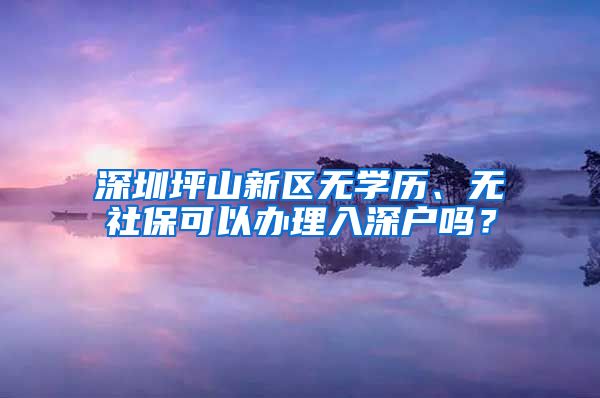 深圳坪山新区无学历、无社保可以办理入深户吗？